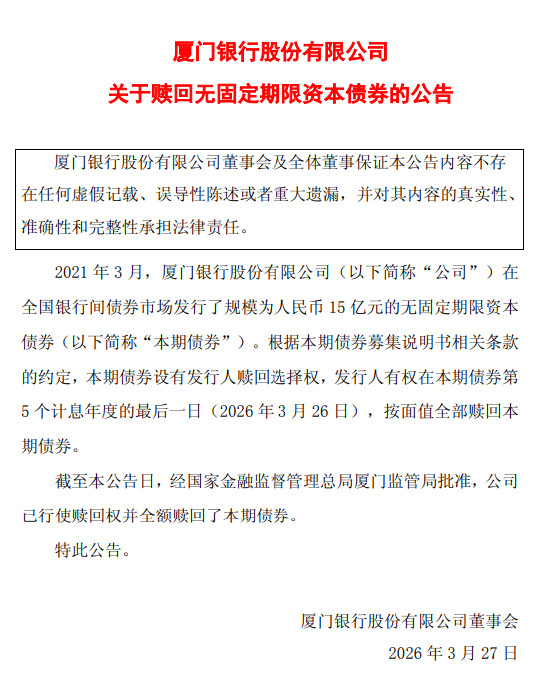 厦门银行股份有限公司

关于赎回无固定期限资本债券的公告

厦门银行股份有限公司董事会及全体董事保证本公告内容不存在任何虚假记载、误导性陈述或者重大遗漏，并对其内容的真实性、准确性和完整性承担法律责任。

2021 年 3 月，厦门银行股份有限公司（以下简称“公司”）在全国银行间债券市场发行了规模为人民币 15 亿元的无固定期限资本债券（以下简称“本期债券”）。根据本期债券募集说明书相关条款的约定，本期债券设有发行人赎回选择权，发行人有权在本期债券第 5 个计息年度的最后一日（2026 年 3 月 26 日），按面值全部赎回本期债券。

截至本公告日，经国家金融监督管理总局厦门监管局批准，公司已行使赎回权并全额赎回了本期债券。

特此公告。

厦门银行股份有限公司董事会

2026 年 3 月 27 日